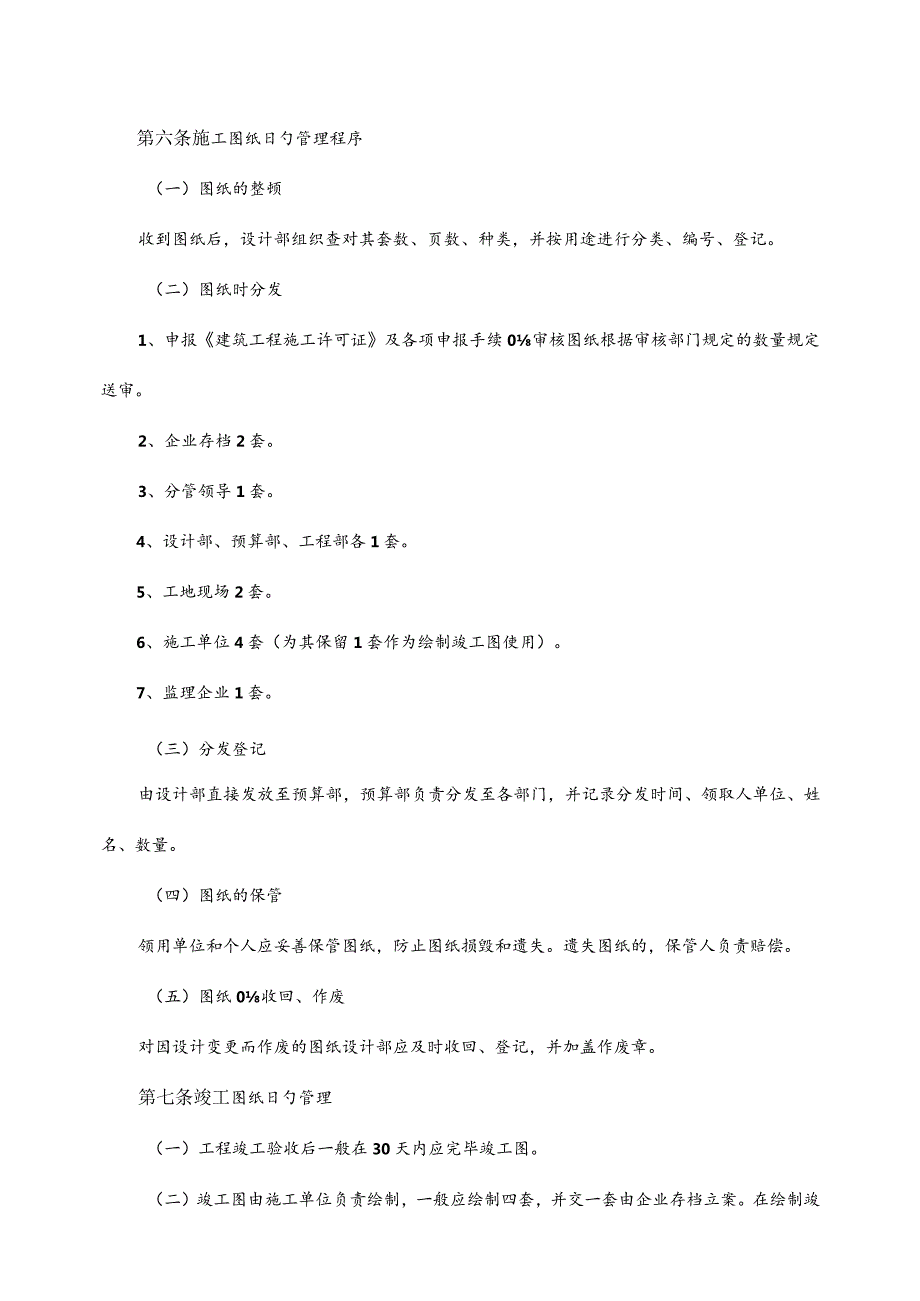 第六条施工图纸日勺管理程序

（一）图纸的整顿

收到图纸后，设计部组织查对其套数、页数、种类，并按用途进行分类、编号、登记。

（二）图纸时分发

1、申报《建筑工程施工许可证》及各项申报手续0⅛审核图纸根据审核部门规定的数量规定送审。

2、企业存档2套。

3、分管领导1套。

4、设计部、预算部、工程部各1套。

5、工地现场2套。

6、施工单位4套（为其保留1套作为绘制竣工图使用）。

7、监理企业1套。

（三）分发登记

由设计部直接发放至预算部，预算部负责分发至各部门，并记录分发时间、领取人单位、姓名、数量。

（四）图纸的保管

领用单位和个人应妥善保管图纸，防止图纸损毁和遗失。遗失图纸的，保管人负责赔偿。

（五）图纸0⅛收回、作废

对因设计变更而作废的图纸设计部应及时收回、登记，并加盖作废章。

第七条竣工图纸日勺管理

（一）工程竣工验收后一般在30天内应完毕竣工图。

（二）竣工图由施工单位负责绘制，一般应绘制四套，并交一套由企业存档立案。在绘制竣